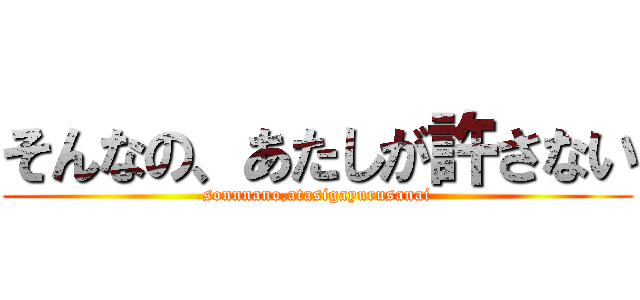 そんなの、あたしが許さない

sonnnano,atasigayurusanai